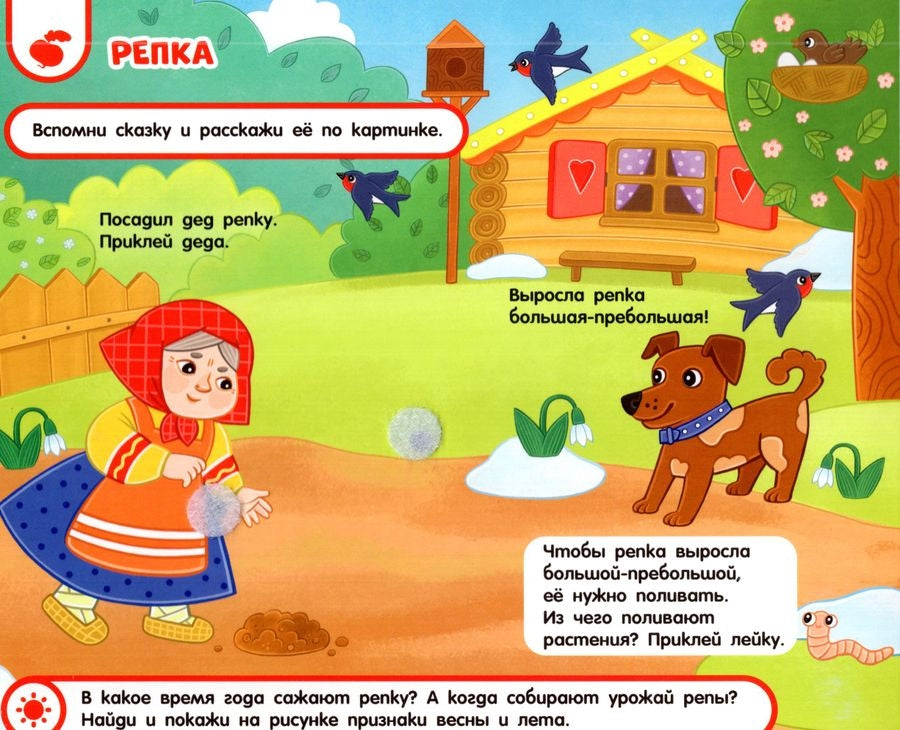 РЕПКА

Вспомни сказку и расскажи её по картинке.

Посадил дед репку.
Приклей деда.

Выросла репка
большая-пребольшая!

Чтобы репка выросла
большой-пребольшой,
её нужно поливать.
Из чего поливают
растения? Приклей лейку.

В какое время года сажают репку? А когда собирают урожай репы?
Найди и покажи на рисунке признаки весны и лета.